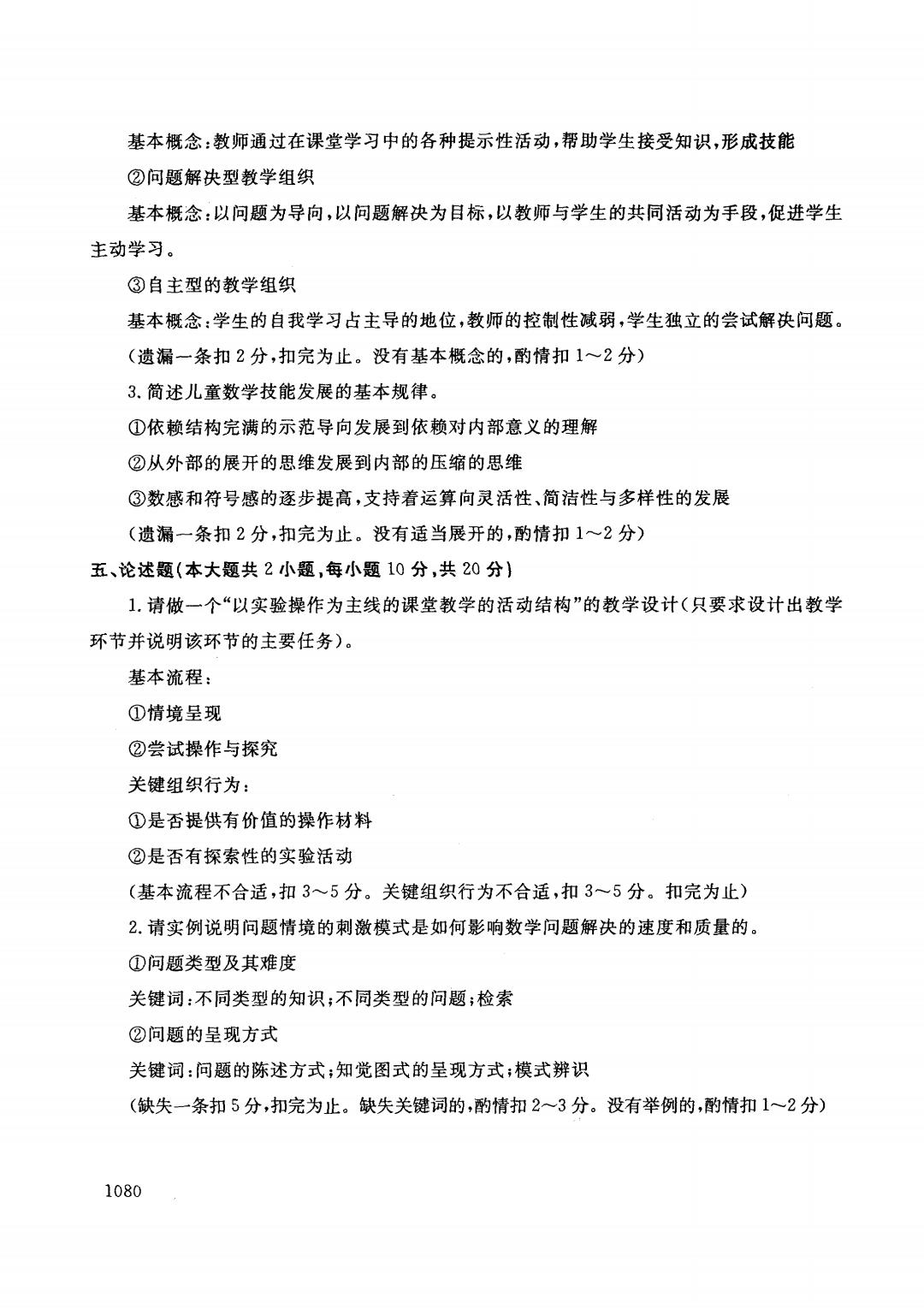 基本概念：教师通过在课堂学习中的各种提示性活动，帮助学生接受知识，形成技能

②问题解决型教学组织

基本概念：以问题为导向，以问题解决为目标，以教师与学生的共同活动为手段，促进学生主动学习。

③自主型的教学组织

基本概念：学生的自我学习占主导的地位，教师的控制性减弱，学生独立的尝试解决问题。

（遗漏一条扣 2 分，扣完为止。没有基本概念的，酌情扣 1～2 分）

3. 简述儿童数学技能发展的基本规律。

①依赖结构完满的示范导向发展到依赖对内部意义的理解

②从外部的展开的思维发展到内部的压缩的思维

③数感和符号感的逐步提高，支持着运算向灵活性、简洁性与多样性的发展

（遗漏一条扣 2 分，扣完为止。没有适当展开的，酌情扣 1～2 分）

五、论述题（本大题共 2 小题，每小题 10 分，共 20 分）

1. 请做一个“以实验操作为主线的课堂教学的活动结构”的教学设计（只要求设计出教学环节并说明该环节的主要任务）。

基本流程：

①情境呈现

②尝试操作与探究

关键组织行为：

①是否提供有价值的操作材料

②是否有探索性的实验活动

（基本流程不合适，扣 3～5 分。关键组织行为不合适，扣 3～5 分。扣完为止）

2. 请实例说明问题情境的刺激模式是如何影响数学问题解决的速度和质量的。

①问题类型及其难度

关键词：不同类型的知识；不同类型的问题；检索

②问题的呈现方式

关键词：问题的陈述方式；知觉图式的呈现方式；模式辨识

（缺失一条扣 5 分，扣完为止。缺失关键词的，酌情扣 2～3 分。没有举例的，酌情扣 1～2 分）

1080